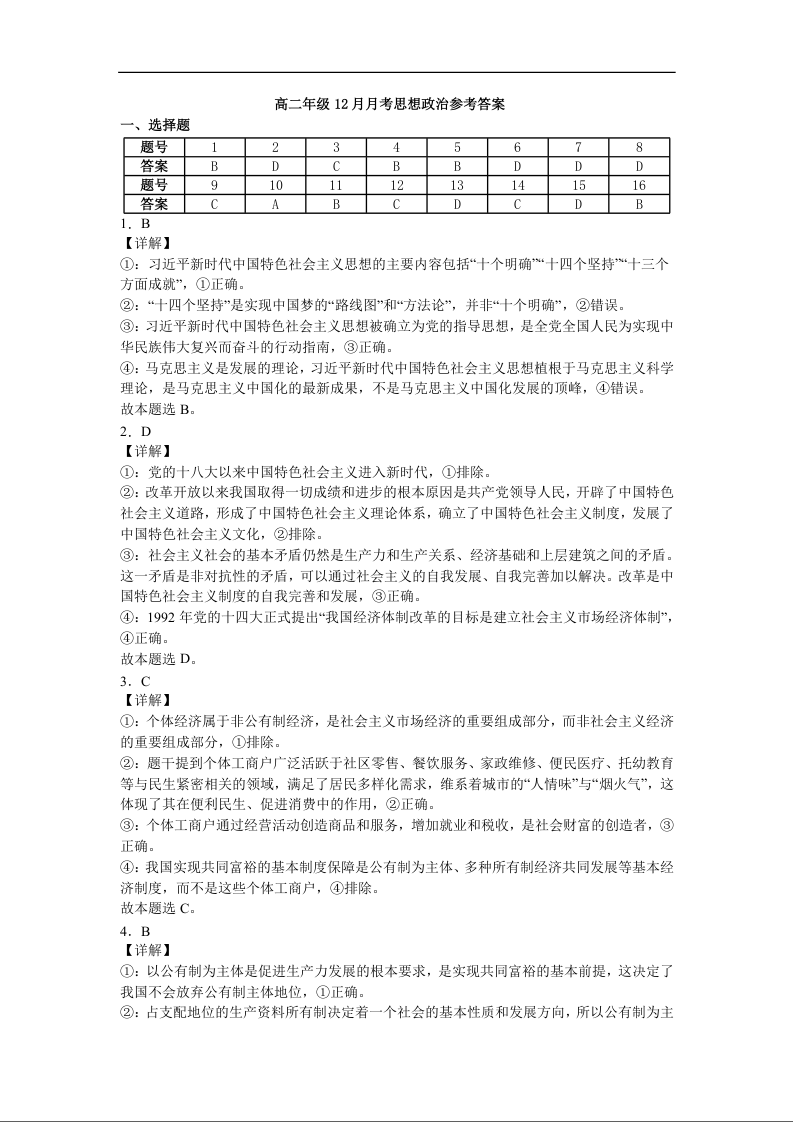 高二年级 12 月月考思想政治参考答案

一、选择题

| 题号 | 1 | 2 | 3 | 4 | 5 | 6 | 7 | 8 |
|---|---|---|---|---|---|---|---|---|
| 答案 | B | D | C | B | B | D | D | D |
| 题号 | 9 | 10 | 11 | 12 | 13 | 14 | 15 | 16 |
| 答案 | C | A | B | C | D | C | D | B |

1．B

【详解】

①：习近平新时代中国特色社会主义思想的主要内容包括“十个明确”“十四个坚持”“十三个方面成就”，①正确。

②：“十四个坚持”是实现中国梦的“路线图”和“方法论”，并非“十个明确”，②错误。

③：习近平新时代中国特色社会主义思想被确立为党的指导思想，是全党全国人民为实现中华民族伟大复兴而奋斗的行动指南，③正确。

④：马克思主义是发展的理论，习近平新时代中国特色社会主义思想植根于马克思主义科学理论，是马克思主义中国化的最新成果，不是马克思主义中国化发展的顶峰，④错误。

故本题选 B。

2．D

【详解】

①：党的十八大以来中国特色社会主义进入新时代，①排除。

②：改革开放以来我国取得一切成绩和进步的根本原因是共产党领导人民，开辟了中国特色社会主义道路，形成了中国特色社会主义理论体系，确立了中国特色社会主义制度，发展了中国特色社会主义文化，②排除。

③：社会主义社会的基本矛盾仍然是生产力和生产关系、经济基础和上层建筑之间的矛盾。这一矛盾是非对抗性的矛盾，可以通过社会主义的自我发展、自我完善加以解决。改革是中国特色社会主义制度的自我完善和发展，③正确。

④：1992 年党的十四大正式提出“我国经济体制改革的目标是建立社会主义市场经济体制”，④正确。

故本题选 D。

3．C

【详解】

①：个体经济属于非公有制经济，是社会主义市场经济的重要组成部分，而非社会主义经济的重要组成部分，①排除。

②：题干提到个体工商户广泛活跃于社区零售、餐饮服务、家政维修、便民医疗、托幼教育等与民生紧密相关的领域，满足了居民多样化需求，维系着城市的“人情味”与“烟火气”，这体现了其在便利民生、促进消费中的作用，②正确。

③：个体工商户通过经营活动创造商品和服务，增加就业和税收，是社会财富的创造者，③正确。

④：我国实现共同富裕的基本制度保障是公有制为主体、多种所有制经济共同发展等基本经济制度，而不是这些个体工商户，④排除。

故本题选 C。

4．B

【详解】

①：以公有制为主体是促进生产力发展的根本要求，是实现共同富裕的基本前提，这决定了我国不会放弃公有制主体地位，①正确。

②：占支配地位的生产资料所有制决定着一个社会的基本性质和发展方向，所以公有制为主